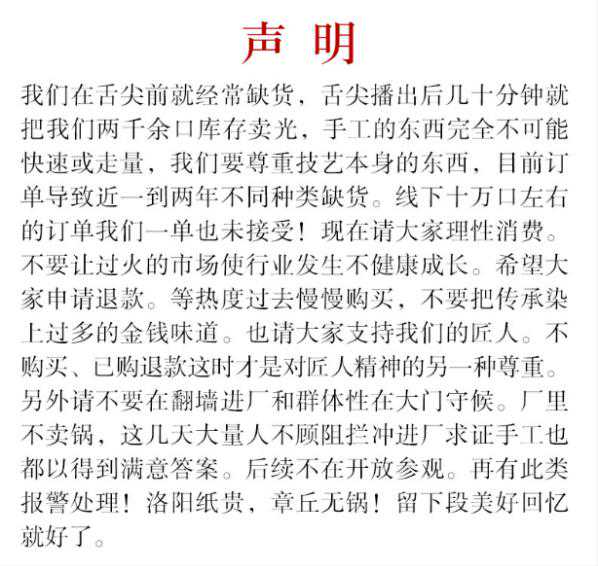 声 明

我们在舌尖前就经常缺货，舌尖播出后几十分钟就把我们两千余口库存卖光，手工的东西完全不可能快速或走量，我们要尊重技艺本身的东西，目前订单导致近一到两年不同种类缺货。线下十万口左右的订单我们一单也未接受！现在请大家理性消费。不要让过火的市场使行业发生不健康成长。希望大家申请退款。等热度过去慢慢购买，不要把传承染上过多的金钱味道。也请大家支持我们的匠人。不购买、已购退款这时才是对匠人精神的另一种尊重。另外请不要在翻墙进厂和群体性在大门守候。厂里不卖锅，这几天大量人不顾阻拦冲进厂求证手工也都以得到满意答案。后续不在开放参观。再有此类报警处理！洛阳纸贵，章丘无锅！留下段美好回忆就好了。